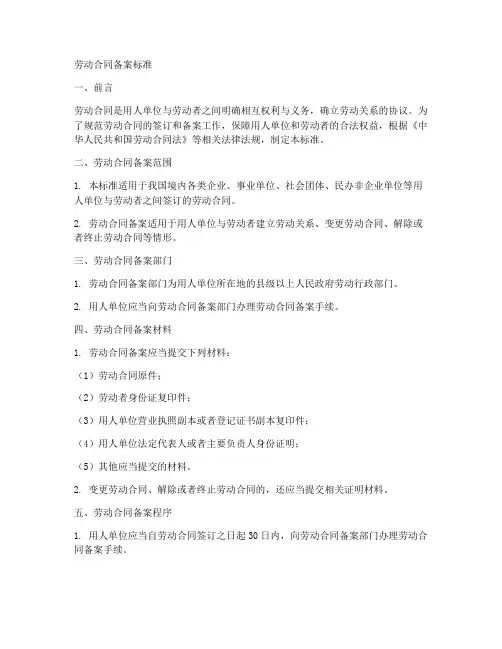 劳动合同备案标准

一、前言

劳动合同是用人单位与劳动者之间明确相互权利与义务，确立劳动关系的协议。为了规范劳动合同的签订和备案工作，保障用人单位和劳动者的合法权益，根据《中华人民共和国劳动合同法》等相关法律法规，制定本标准。

二、劳动合同备案范围

1. 本标准适用于我国境内各类企业、事业单位、社会团体、民办非企业单位等用人单位与劳动者之间签订的劳动合同。

2. 劳动合同备案适用于用人单位与劳动者建立劳动关系、变更劳动合同、解除或者终止劳动合同等情形。

三、劳动合同备案部门

1. 劳动合同备案部门为用人单位所在地的县级以上人民政府劳动行政部门。

2. 用人单位应当向劳动合同备案部门办理劳动合同备案手续。

四、劳动合同备案材料

1. 劳动合同备案应当提交下列材料：

（1）劳动合同原件；

（2）劳动者身份证复印件；

（3）用人单位营业执照副本或者登记证书副本复印件；

（4）用人单位法定代表人或者主要负责人身份证明；

（5）其他应当提交的材料。

2. 变更劳动合同、解除或者终止劳动合同的，还应当提交相关证明材料。

五、劳动合同备案程序

1. 用人单位应当自劳动合同签订之日起30日内，向劳动合同备案部门办理劳动合同备案手续。